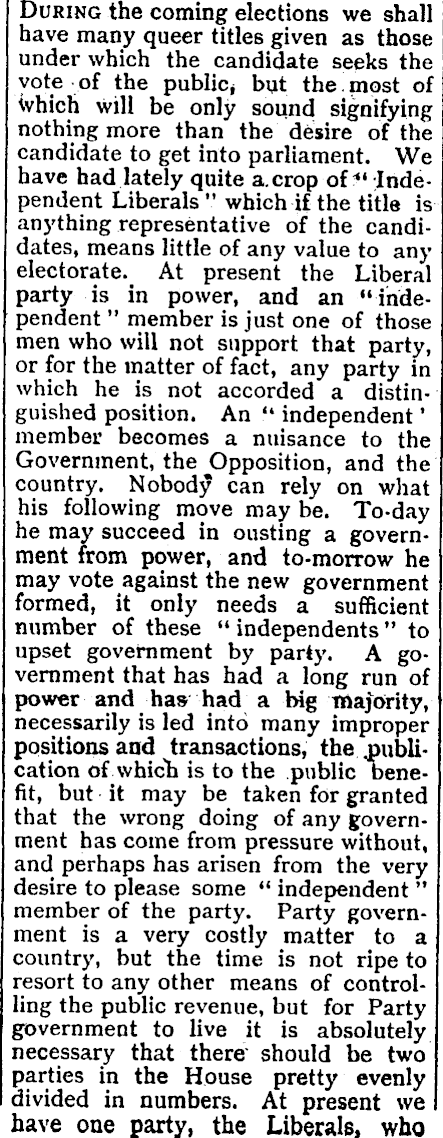 DURING the coming elections we shall have many queer titles given as those under which the candidate seeks the vote of the public, but the most of which will be only sound signifying nothing more than the desire of the candidate to get into parliament. We have had lately quite a crop of "Independent Liberals" which if the title is anything representative of the candidates, means little of any value to any electorate. At present the Liberal party is in power, and an "independent" member is just one of those men who will not support that party, or for the matter of fact, any party in which he is not accorded a distinguished position. An "independent' member becomes a nuisance to the Government, the Opposition, and the country. Nobody can rely on what his following move may be. To-day he may succeed in ousting a government from power, and to-morrow he may vote against the new government formed, it only needs a sufficient number of these "independents" to upset government by party. A government that has had a long run of power and has had a big majority, necessarily is led into many improper positions and transactions, the publication of which is to the public benefit, but it may be taken for granted that the wrong doing of any government has come from pressure without, and perhaps has arisen from the very desire to please some "independent" member of the party. Party government is a very costly matter to a country, but the time is not ripe to resort to any other means of controlling the public revenue, but for Party government to live it is absolutely necessary that there should be two parties in the House pretty evenly divided in numbers. At present we have one party, the Liberals, who